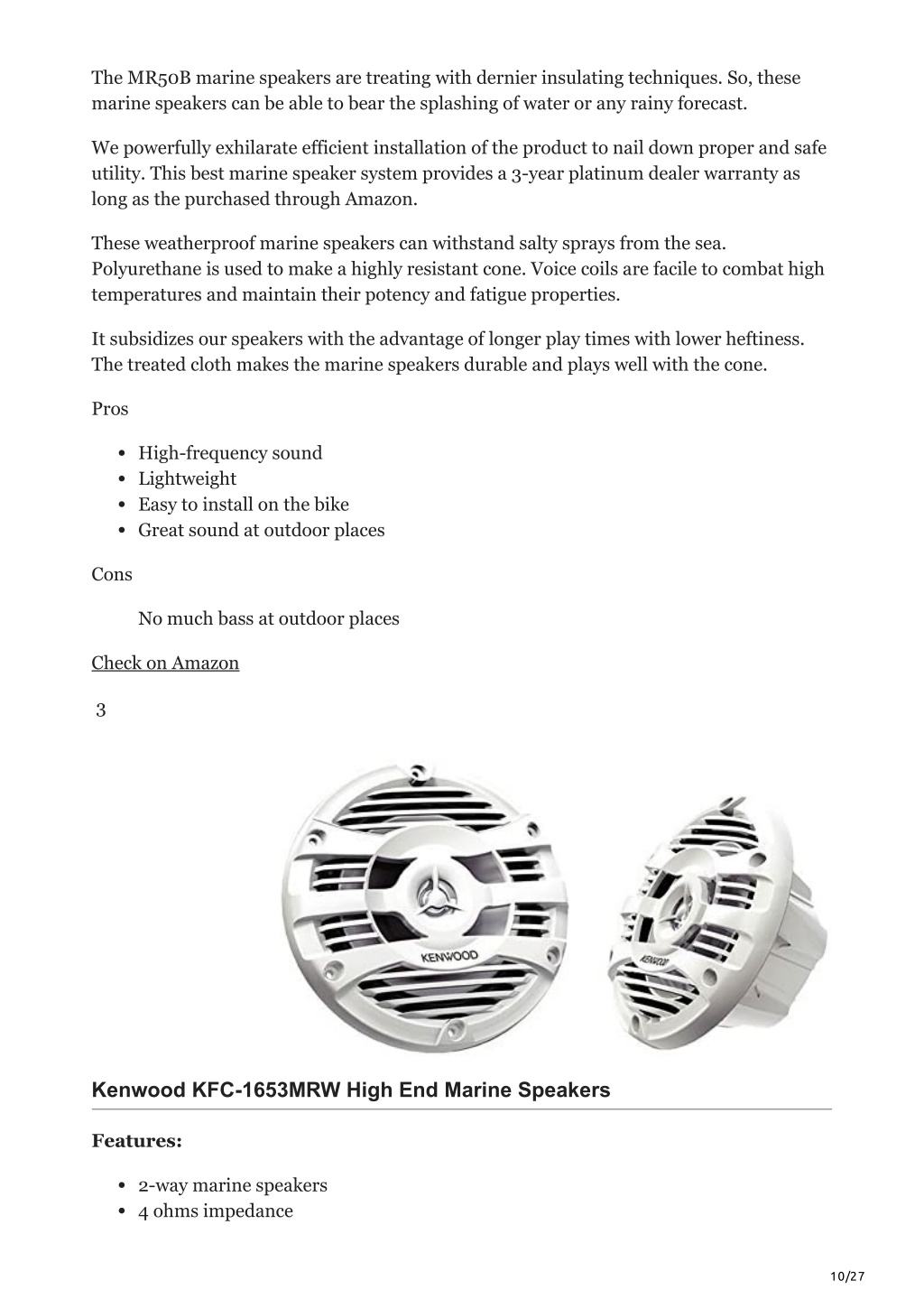 The MR50B marine speakers are treating with dernier insulating techniques. So, these marine speakers can be able to bear the splashing of water or any rainy forecast.

We powerfully exhilarate efficient installation of the product to nail down proper and safe utility. This best marine speaker system provides a 3-year platinum dealer warranty as long as the purchased through Amazon.

These weatherproof marine speakers can withstand salty sprays from the sea. Polyurethane is used to make a highly resistant cone. Voice coils are facile to combat high temperatures and maintain their potency and fatigue properties.

It subsidizes our speakers with the advantage of longer play times with lower heftiness. The treated cloth makes the marine speakers durable and plays well with the cone.

Pros

- High-frequency sound
- Lightweight
- Easy to install on the bike
- Great sound at outdoor places

Cons

No much bass at outdoor places

Check on Amazon

3

KENWOOD

KENWOOD

Kenwood KFC-1653MRW High End Marine Speakers

Features:

- 2-way marine speakers
- 4 ohms impedance

10/27